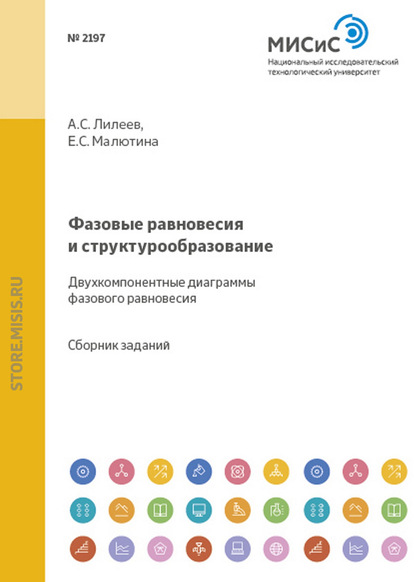 № 2197

МИСиС
Национальный исследовательский технологический университет

А.С. Лилеев,
Е.С. Малютина

Фазовые равновесия
и структурообразование

Двухкомпонентные диаграммы
фазового равновесия

Сборник заданий

STORE.MISIS.RU